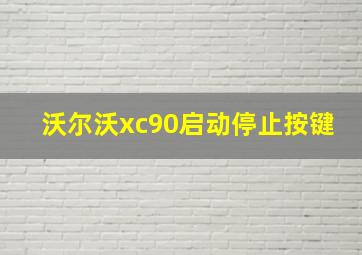 沃尔沃xc90启动停止按键